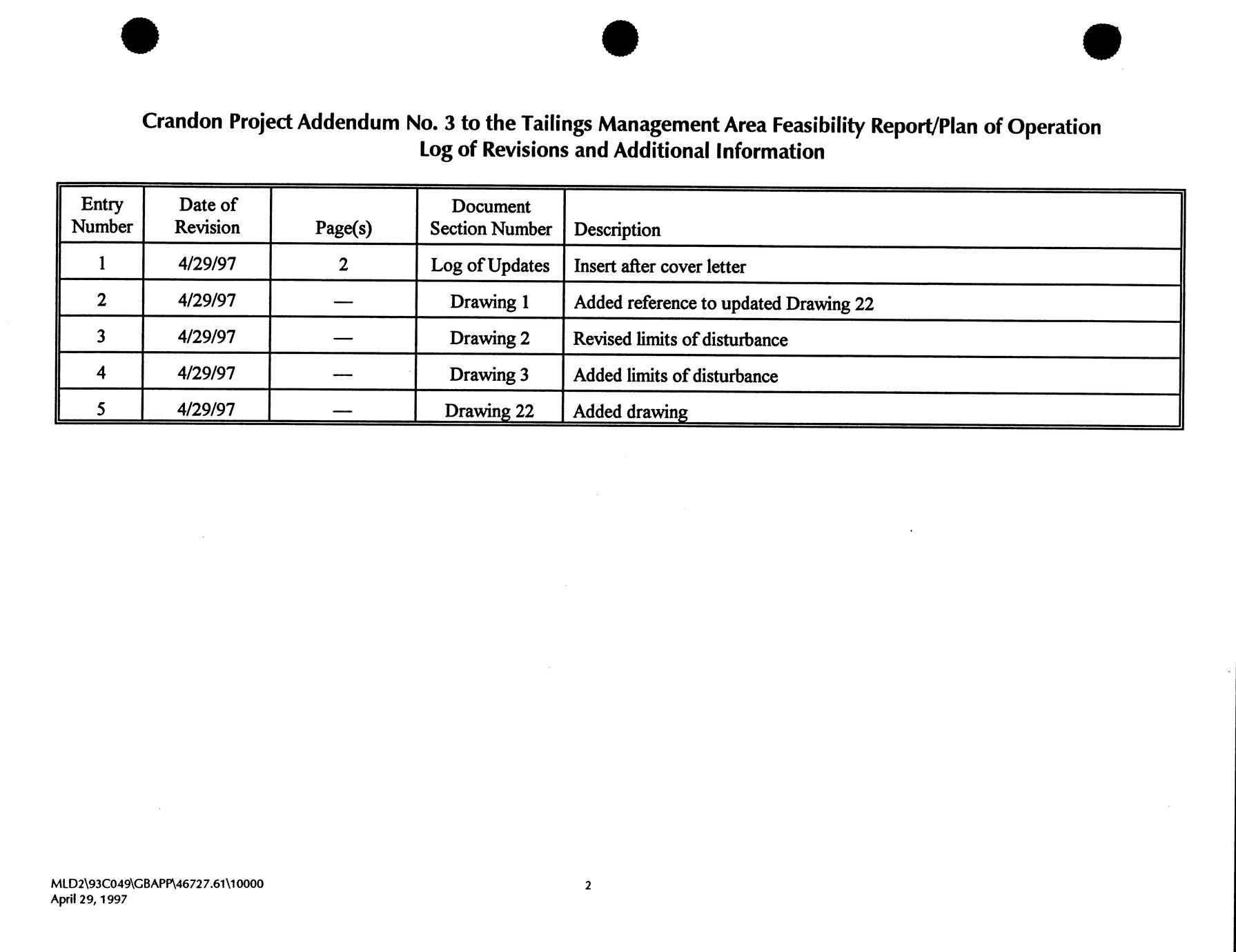 Crandon Project Addendum No. 3 to the Tailings Management Area Feasibility Report/Plan of Operation
Log of Revisions and Additional Information

| Entry Number | Date of Revision | Page(s) | Document Section Number | Description |
|---|---|---|---|---|
| 1 | 4/29/97 | 2 | Log of Updates | Insert after cover letter |
| 2 | 4/29/97 | — | Drawing 1 | Added reference to updated Drawing 22 |
| 3 | 4/29/97 | — | Drawing 2 | Revised limits of disturbance |
| 4 | 4/29/97 | — | Drawing 3 | Added limits of disturbance |
| 5 | 4/29/97 | — | Drawing 22 | Added drawing |

MLD2\93C049\GBAPP\46727.61\10000
April 29, 1997

2